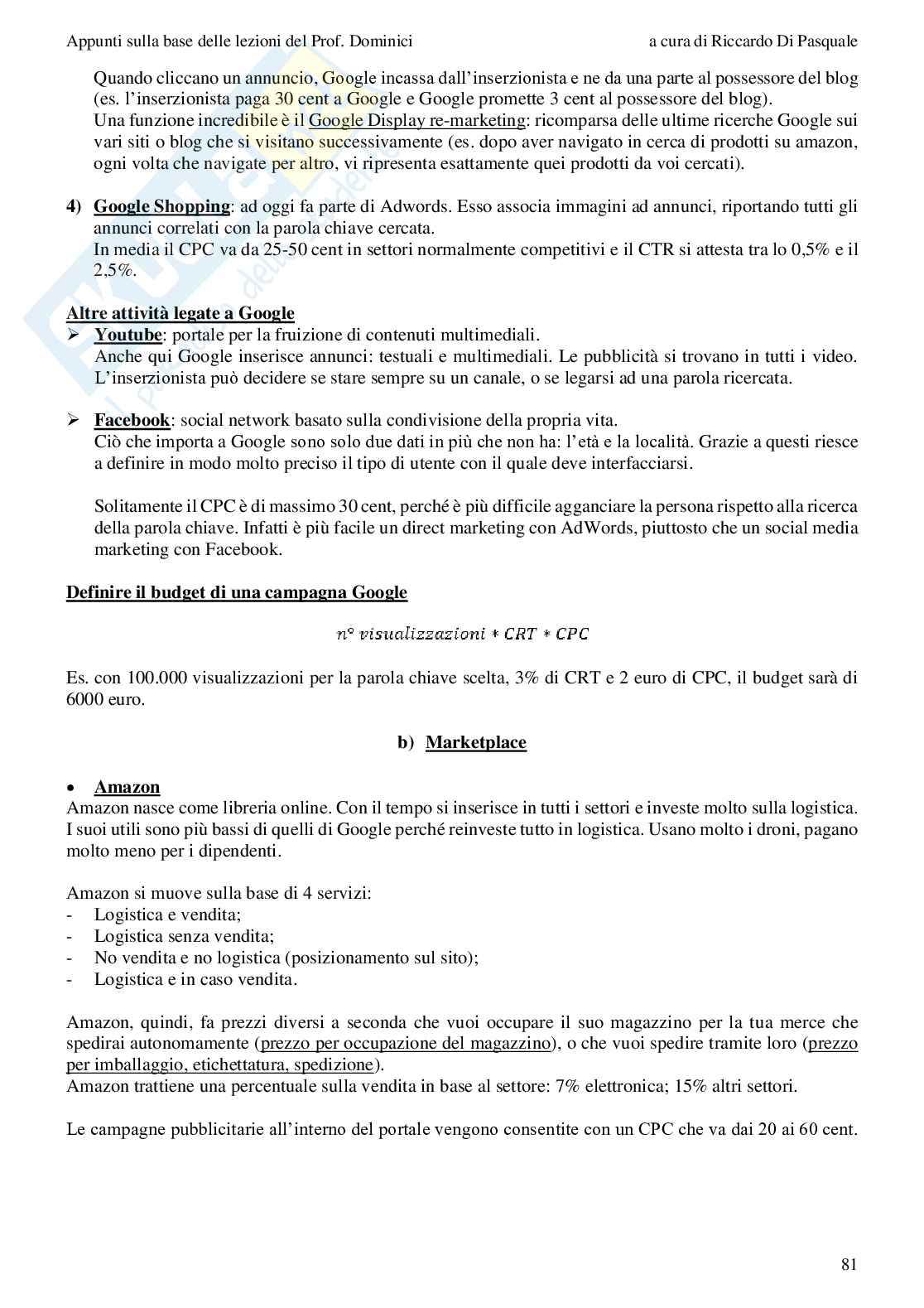 Appunti sulla base delle lezioni del Prof. Dominici a cura di Riccardo Di Pasquale

Quando cliccano un annuncio, Google incassa dall'inserzionista e ne da una parte al possessore del blog (es. l'inserzionista paga 30 cent a Google e Google promette 3 cent al possessore del blog).
Una funzione incredibile è il Google Display re-marketing: ricomparsa delle ultime ricerche Google sui vari siti o blog che si visitano successivamente (es. dopo aver navigato in cerca di prodotti su amazon, ogni volta che navigate per altro, vi ripresenta esattamente quei prodotti da voi cercati).

4) Google Shopping: ad oggi fa parte di Adwords. Esso associa immagini ad annunci, riportando tutti gli annunci correlati con la parola chiave cercata.
In media il CPC va da 25-50 cent in settori normalmente competitivi e il CTR si attesta tra lo 0,5% e il 2,5%.

Altre attività legate a Google
➢ Youtube: portale per la fruizione di contenuti multimediali.
Anche qui Google inserisce annunci: testuali e multimediali. Le pubblicità si trovano in tutti i video. L'inserzionista può decidere se stare sempre su un canale, o se legarsi ad una parola ricercata.

➢ Facebook: social network basato sulla condivisione della propria vita.
Ciò che importa a Google sono solo due dati in più che non ha: l'età e la località. Grazie a questi riesce a definire in modo molto preciso il tipo di utente con il quale deve interfacciarsi.

Solitamente il CPC è di massimo 30 cent, perché è più difficile agganciare la persona rispetto alla ricerca della parola chiave. Infatti è più facile un direct marketing con AdWords, piuttosto che un social media marketing con Facebook.

Definire il budget di una campagna Google

$n° \ visualizzazioni * CRT * CPC$

Es. con 100.000 visualizzazioni per la parola chiave scelta, 3% di CRT e 2 euro di CPC, il budget sarà di 6000 euro.

b) Marketplace

• Amazon
Amazon nasce come libreria online. Con il tempo si inserisce in tutti i settori e investe molto sulla logistica. I suoi utili sono più bassi di quelli di Google perché reinveste tutto in logistica. Usano molto i droni, pagano molto meno per i dipendenti.

Amazon si muove sulla base di 4 servizi:
- Logistica e vendita;
- Logistica senza vendita;
- No vendita e no logistica (posizionamento sul sito);
- Logistica e in caso vendita.

Amazon, quindi, fa prezzi diversi a seconda che vuoi occupare il suo magazzino per la tua merce che spedirai autonomamente (prezzo per occupazione del magazzino), o che vuoi spedire tramite loro (prezzo per imballaggio, etichettatura, spedizione).
Amazon trattiene una percentuale sulla vendita in base al settore: 7% elettronica; 15% altri settori.

Le campagne pubblicitarie all'interno del portale vengono consentite con un CPC che va dai 20 ai 60 cent.

81